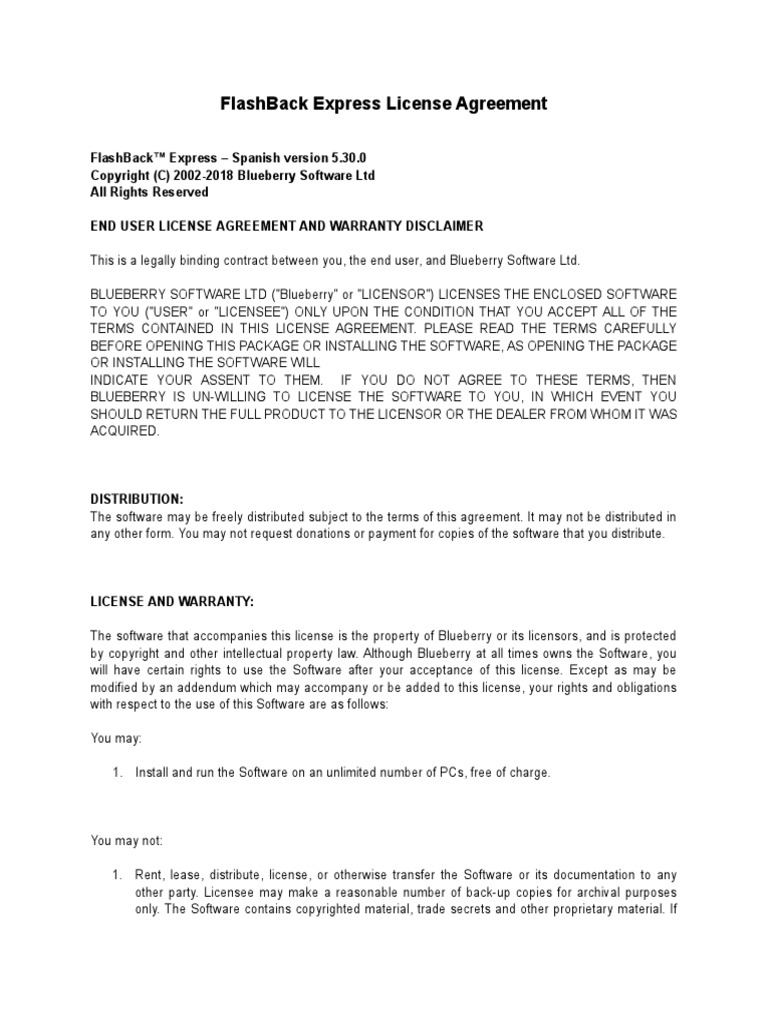 FlashBack Express License Agreement

FlashBack™ Express – Spanish version 5.30.0
Copyright (C) 2002-2018 Blueberry Software Ltd
All Rights Reserved

END USER LICENSE AGREEMENT AND WARRANTY DISCLAIMER

This is a legally binding contract between you, the end user, and Blueberry Software Ltd.

BLUEBERRY SOFTWARE LTD ("Blueberry" or "LICENSOR") LICENSES THE ENCLOSED SOFTWARE TO YOU ("USER" or "LICENSEE") ONLY UPON THE CONDITION THAT YOU ACCEPT ALL OF THE TERMS CONTAINED IN THIS LICENSE AGREEMENT. PLEASE READ THE TERMS CAREFULLY BEFORE OPENING THIS PACKAGE OR INSTALLING THE SOFTWARE, AS OPENING THE PACKAGE OR INSTALLING THE SOFTWARE WILL
INDICATE YOUR ASSENT TO THEM. IF YOU DO NOT AGREE TO THESE TERMS, THEN BLUEBERRY IS UN-WILLING TO LICENSE THE SOFTWARE TO YOU, IN WHICH EVENT YOU SHOULD RETURN THE FULL PRODUCT TO THE LICENSOR OR THE DEALER FROM WHOM IT WAS ACQUIRED.

DISTRIBUTION:
The software may be freely distributed subject to the terms of this agreement. It may not be distributed in any other form. You may not request donations or payment for copies of the software that you distribute.

LICENSE AND WARRANTY:

The software that accompanies this license is the property of Blueberry or its licensors, and is protected by copyright and other intellectual property law. Although Blueberry at all times owns the Software, you will have certain rights to use the Software after your acceptance of this license. Except as may be modified by an addendum which may accompany or be added to this license, your rights and obligations with respect to the use of this Software are as follows:

You may:

1. Install and run the Software on an unlimited number of PCs, free of charge.

You may not:

1. Rent, lease, distribute, license, or otherwise transfer the Software or its documentation to any other party. Licensee may make a reasonable number of back-up copies for archival purposes only. The Software contains copyrighted material, trade secrets and other proprietary material. If